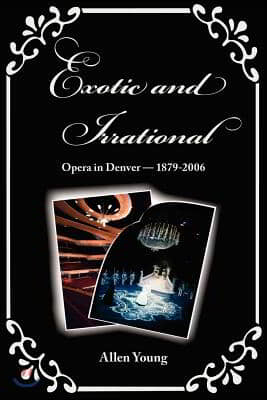 Exotic and Irrational

Opera in Denver — 1879-2006

Allen Young